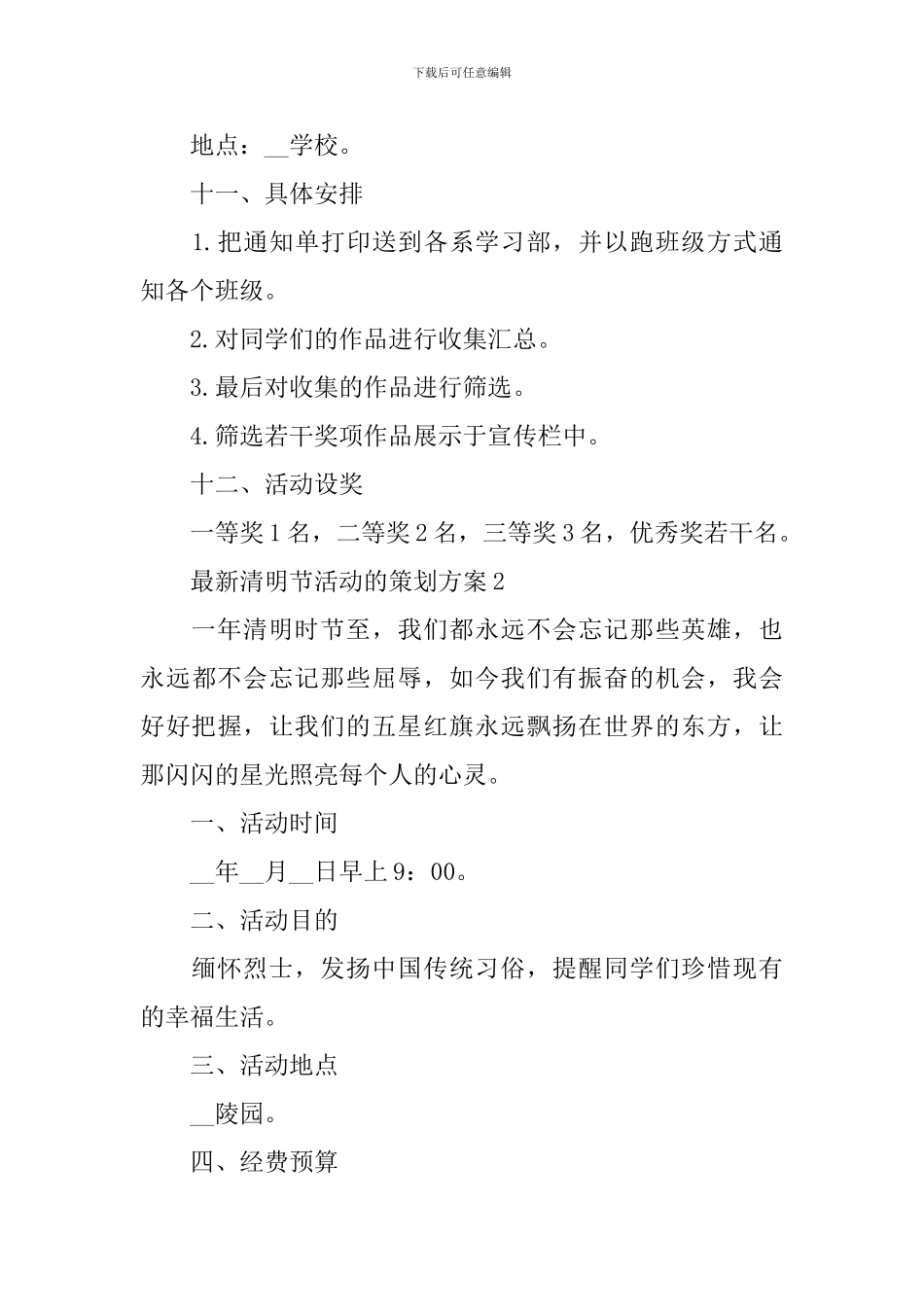 下载后可任意编辑

地点：__学校。

十一、具体安排

1.把通知单打印送到各系学习部，并以跑班级方式通知各个班级。

2.对同学们的作品进行收集汇总。

3.最后对收集的作品进行筛选。

4.筛选若干奖项作品展示于宣传栏中。

十二、活动设奖

一等奖1名，二等奖2名，三等奖3名，优秀奖若干名。

最新清明节活动的策划方案2

一年清明时节至，我们都永远不会忘记那些英雄，也永远都不会忘记那些屈辱，如今我们有振奋的机会，我会好好把握，让我们的五星红旗永远飘扬在世界的东方，让那闪闪的星光照亮每个人的心灵。

一、活动时间

__年__月__日早上9：00。

二、活动目的

缅怀烈士，发扬中国传统习俗，提醒同学们珍惜现有的幸福生活。

三、活动地点

__陵园。

四、经费预算